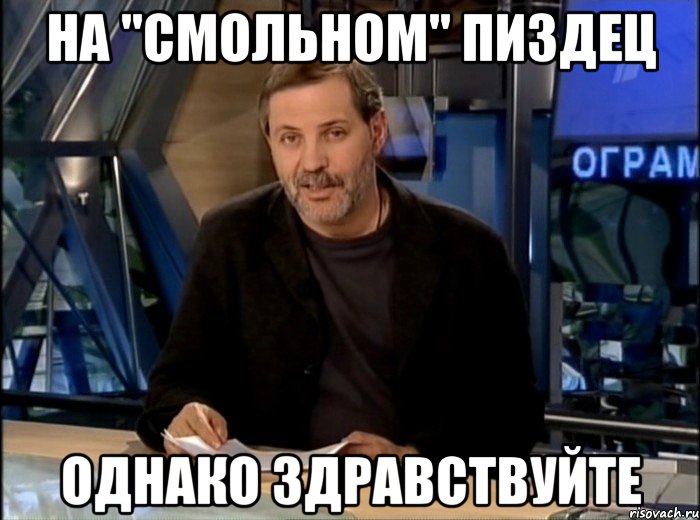 НА "СМОЛЬНОМ" ПИЗДЕЦ

ОГРАМ

ОДНАКО ЗДРАВСТВУЙТЕ

risovach.ru